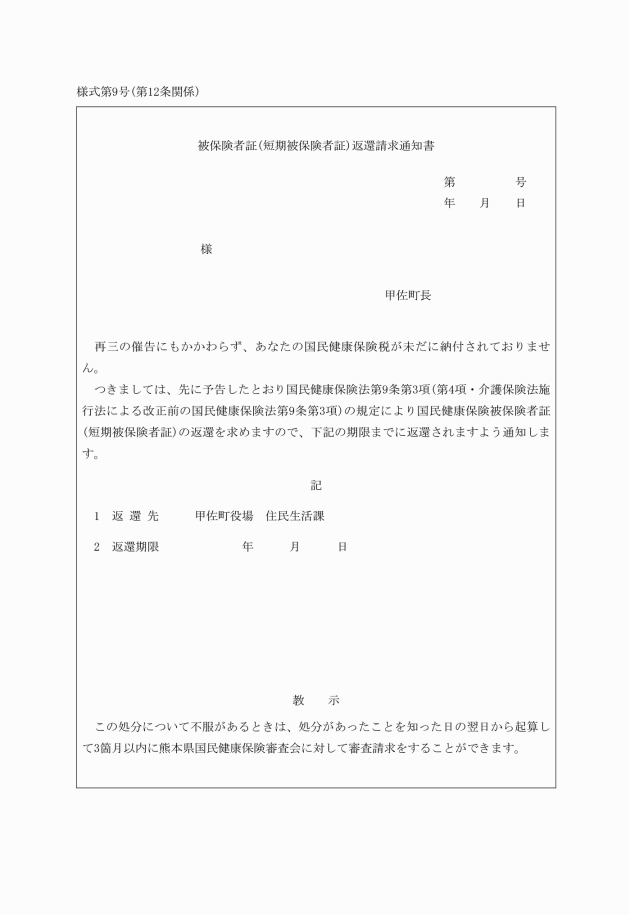 様式第9号(第12条関係)

被保険者証(短期被保険者証)返還請求通知書

第　　　　号
年　　月　　日

様

甲佐町長

再三の催告にもかかわらず、あなたの国民健康保険税が未だに納付されておりません。

つきましては、先に予告したとおり国民健康保険法第9条第3項(第4項・介護保険法施行法による改正前の国民健康保険法第9条第3項)の規定により国民健康保険被保険者証(短期被保険者証)の返還を求めますので、下記の期限までに返還されますよう通知します。

記

1　返 還 先　　甲佐町役場　住民生活課

2　返還期限　　　　年　　月　　日

教　示

この処分について不服があるときは、処分があったことを知った日の翌日から起算して3箇月以内に熊本県国民健康保険審査会に対して審査請求をすることができます。